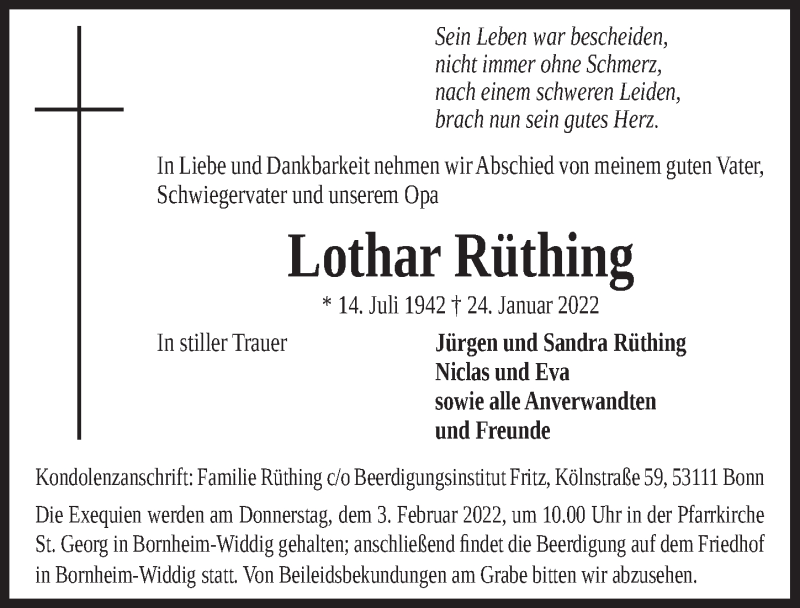 Sein Leben war bescheiden,
nicht immer ohne Schmerz,
nach einem schweren Leiden,
brach nun sein gutes Herz.

In Liebe und Dankbarkeit nehmen wir Abschied von meinem guten Vater, Schwiegervater und unserem Opa

Lothar Rüthing

* 14. Juli 1942 † 24. Januar 2022

In stiller Trauer

Jürgen und Sandra Rüthing
Niclas und Eva
sowie alle Anverwandten
und Freunde

Kondolenzanschrift: Familie Rüthing c/o Beerdigungsinstitut Fritz, Kölnstraße 59, 53111 Bonn

Die Exequien werden am Donnerstag, dem 3. Februar 2022, um 10.00 Uhr in der Pfarrkirche St. Georg in Bornheim-Widdig gehalten; anschließend findet die Beerdigung auf dem Friedhof in Bornheim-Widdig statt. Von Beileidsbekundungen am Grabe bitten wir abzusehen.